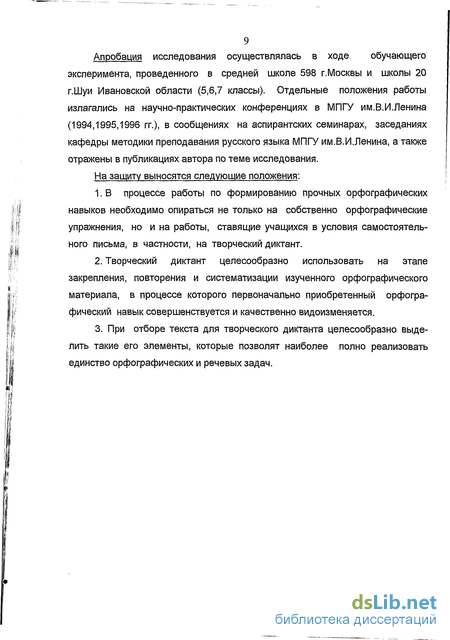 9

Апробация исследования осуществлялась в ходе обучающего эксперимента, проведенного в средней школе 598 г.Москвы и школы 20 г.Шуи Ивановской области (5,6,7 классы). Отдельные положения работы излагались на научно-практических конференциях в МПГУ им.В.И.Ленина (1994,1995,1996 гг.), в сообщениях на аспирантских семинарах, заседаниях кафедры методики преподавания русского языка МПГУ им.В.И.Ленина, а также отражены в публикациях автора по теме исследования.

На защиту выносятся следующие положения:

1. В процессе работы по формированию прочных орфографических навыков необходимо опираться не только на собственно орфографические упражнения, но и на работы, ставящие учащихся в условия самостоятельного письма, в частности, на творческий диктант.

2. Творческий диктант целесообразно использовать на этапе закрепления, повторения и систематизации изученного орфографического материала, в процессе которого первоначально приобретенный орфографический навык совершенствуется и качественно видоизменяется.

3. При отборе текста для творческого диктанта целесообразно выделить такие его элементы, которые позволят наиболее полно реализовать единство орфографических и речевых задач.

dsLib.net
библиотека диссертаций